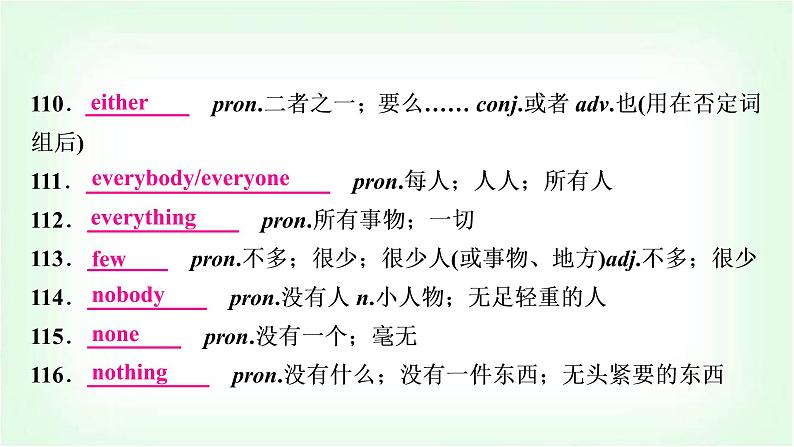 110．either pron.二者之一；要么…… conj.或者 adv.也(用在否定词组后)

111．everybody/everyone pron.每人；人人；所有人

112．everything pron.所有事物；一切

113．few pron.不多；很少；很少人(或事物、地方)adj.不多；很少

114．nobody pron.没有人 n.小人物；无足轻重的人

115．none pron.没有一个；毫无

116．nothing pron.没有什么；没有一件东西；无头紧要的东西